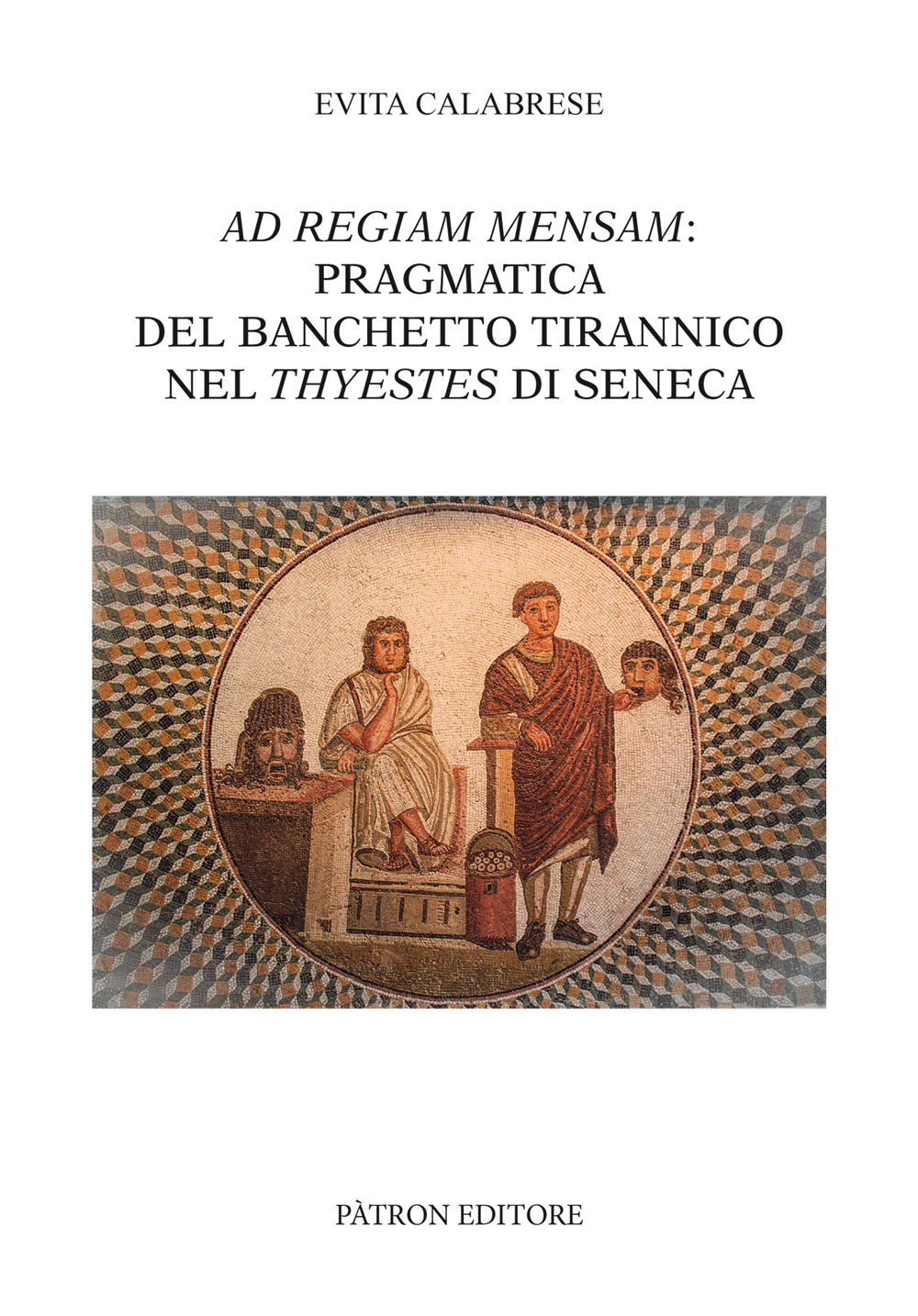 EVITA CALABRESE

AD REGIAM MENSAM: PRAGMATICA DEL BANCHETTO TIRANNICO NEL THYESTES DI SENECA

PÀTRON EDITORE